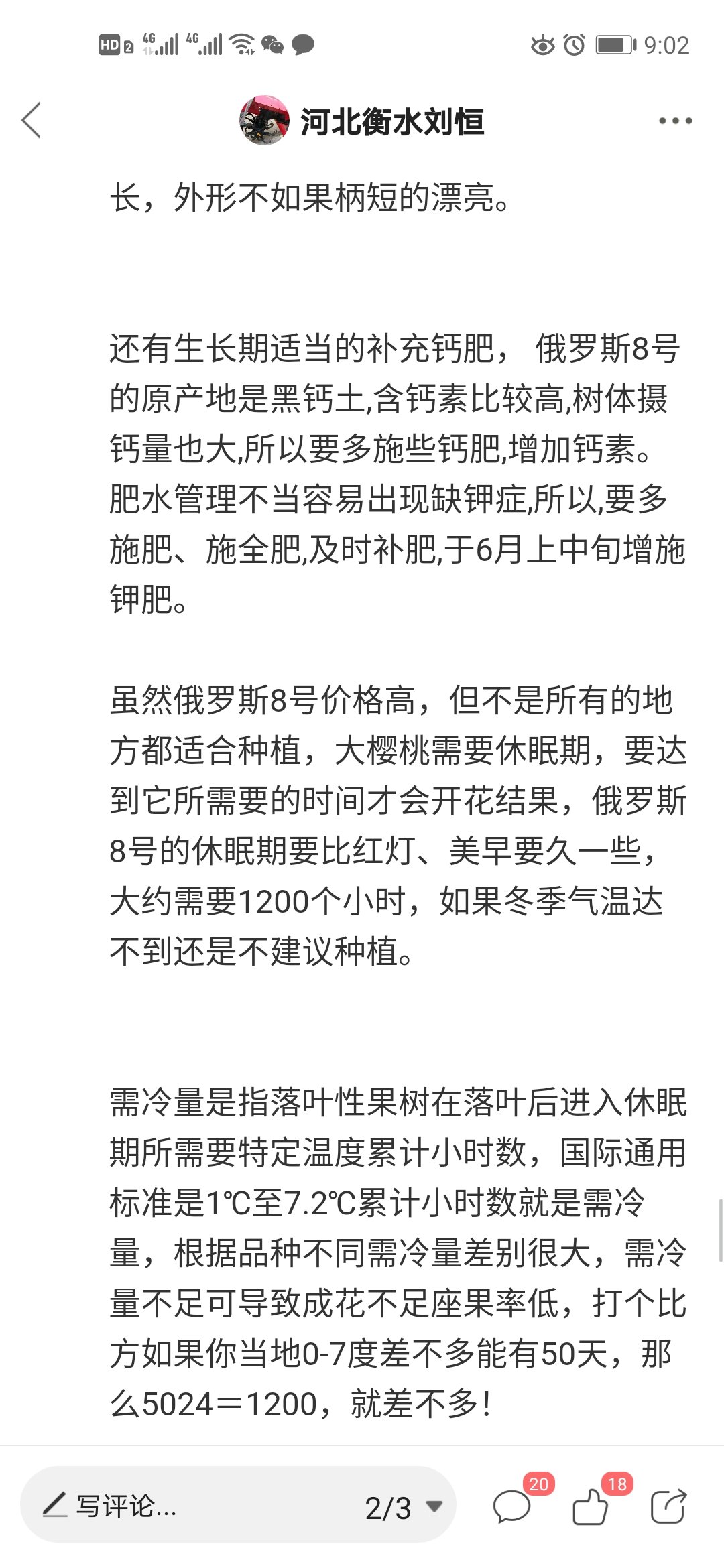 HD 2 4G 4G 9:02

河北衡水刘恒

长，外形不如果柄短的漂亮。

还有生长期适当的补充钙肥， 俄罗斯8号的原产地是黑钙土,含钙素比较高,树体摄钙量也大,所以要多施些钙肥,增加钙素。肥水管理不当容易出现缺钾症,所以,要多施肥、施全肥,及时补肥,于6月上中旬增施钾肥。

虽然俄罗斯8号价格高，但不是所有的地方都适合种植，大樱桃需要休眠期，要达到它所需要的时间才会开花结果，俄罗斯8号的休眠期要比红灯、美早要久一些，大约需要1200个小时，如果冬季气温达不到还是不建议种植。

需冷量是指落叶性果树在落叶后进入休眠期所需要特定温度累计小时数，国际通用标准是1℃至7.2℃累计小时数就是需冷量，根据品种不同需冷量差别很大，需冷量不足可导致成花不足座果率低，打个比方如果你当地0-7度差不多能有50天，那么5024＝1200，就差不多！

写评论... 2/3 20 18